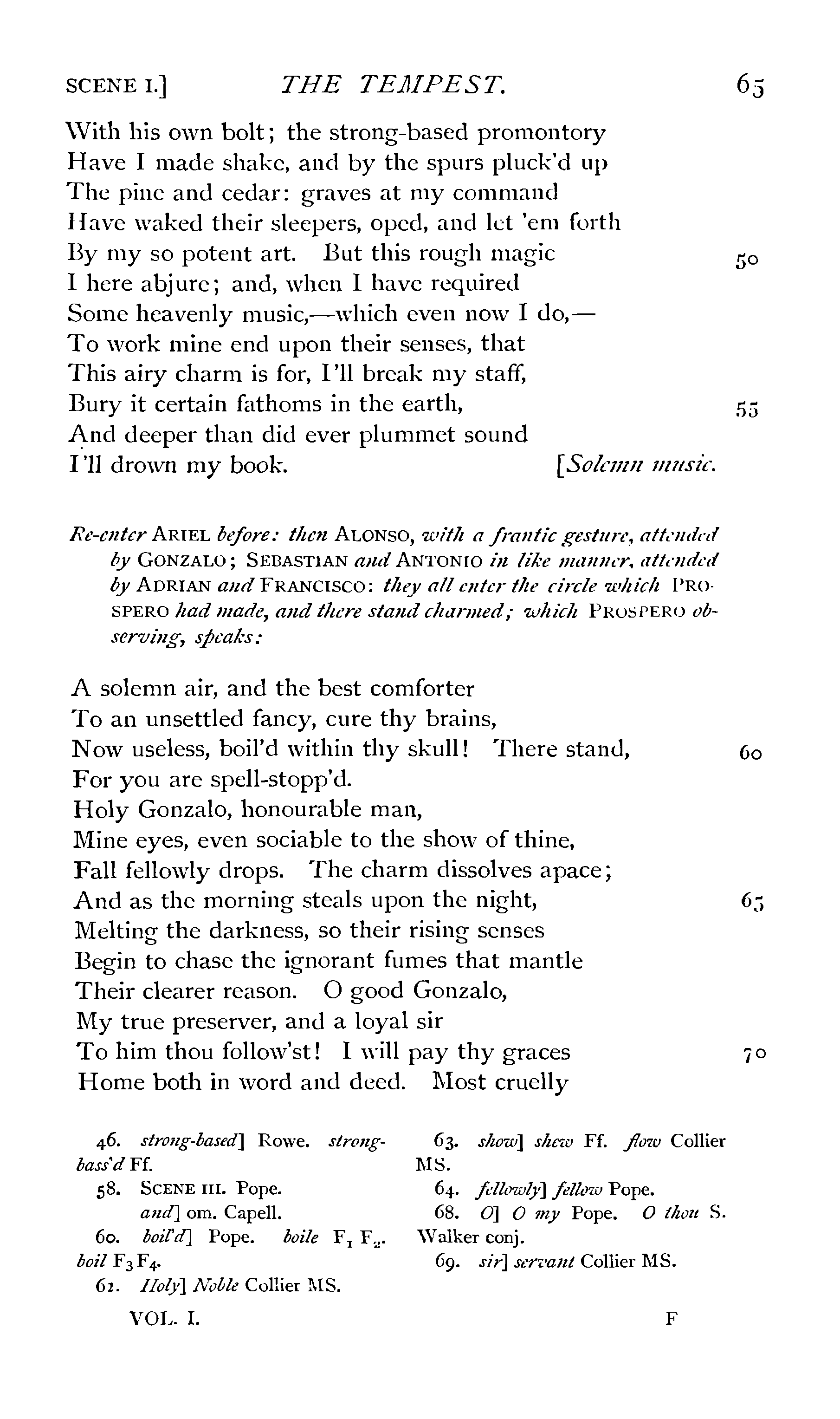 SCENE I.] THE TEMPEST. 65

With his own bolt; the strong-based promontory
Have I made shake, and by the spurs pluck'd up
The pine and cedar: graves at my command
Have waked their sleepers, oped, and let 'em forth
By my so potent art. But this rough magic 50
I here abjure; and, when I have required
Some heavenly music,—which even now I do,—
To work mine end upon their senses, that
This airy charm is for, I'll break my staff,
Bury it certain fathoms in the earth, 55
And deeper than did ever plummet sound
I'll drown my book. [Solemn music.

Re-enter ARIEL before: then ALONSO, with a frantic gesture, attended by GONZALO; SEBASTIAN and ANTONIO in like manner, attended by ADRIAN and FRANCISCO: they all enter the circle which PROSPERO had made, and there stand charmed; which PROSPERO observing, speaks:

A solemn air, and the best comforter
To an unsettled fancy, cure thy brains,
Now useless, boil'd within thy skull! There stand, 60
For you are spell-stopp'd.
Holy Gonzalo, honourable man,
Mine eyes, even sociable to the show of thine,
Fall fellowly drops. The charm dissolves apace;
And as the morning steals upon the night, 65
Melting the darkness, so their rising senses
Begin to chase the ignorant fumes that mantle
Their clearer reason. O good Gonzalo,
My true preserver, and a loyal sir
To him thou follow'st! I will pay thy graces 70
Home both in word and deed. Most cruelly

46. strong-based] Rowe. strong-bass'd Ff.
58. SCENE III. Pope.
and] om. Capell.
60. boil'd] Pope. boile $F_1$ $F_2$. boil $F_3$ $F_4$.
62. Holy] Noble Collier MS.
63. show] shew Ff. flow Collier MS.
64. fellowly] fellow Pope.
68. O] O my Pope. O thou S. Walker conj.
69. sir] servant Collier MS.

VOL. I. F